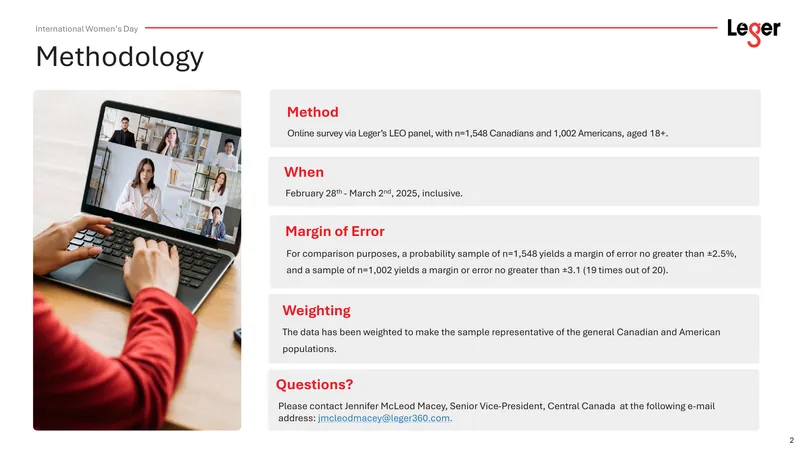 International Women's Day

Leger

Methodology

Method

Online survey via Leger's LEO panel, with n=1,548 Canadians and 1,002 Americans, aged 18+.

When

February 28th - March 2nd, 2025, inclusive.

Margin of Error

For comparison purposes, a probability sample of n=1,548 yields a margin of error no greater than ±2.5%, and a sample of n=1,002 yields a margin or error no greater than ±3.1 (19 times out of 20).

Weighting

The data has been weighted to make the sample representative of the general Canadian and American populations.

Questions?

Please contact Jennifer McLeod Macey, Senior Vice-President, Central Canada at the following e-mail address: jmcleodmacey@leger360.com.

2